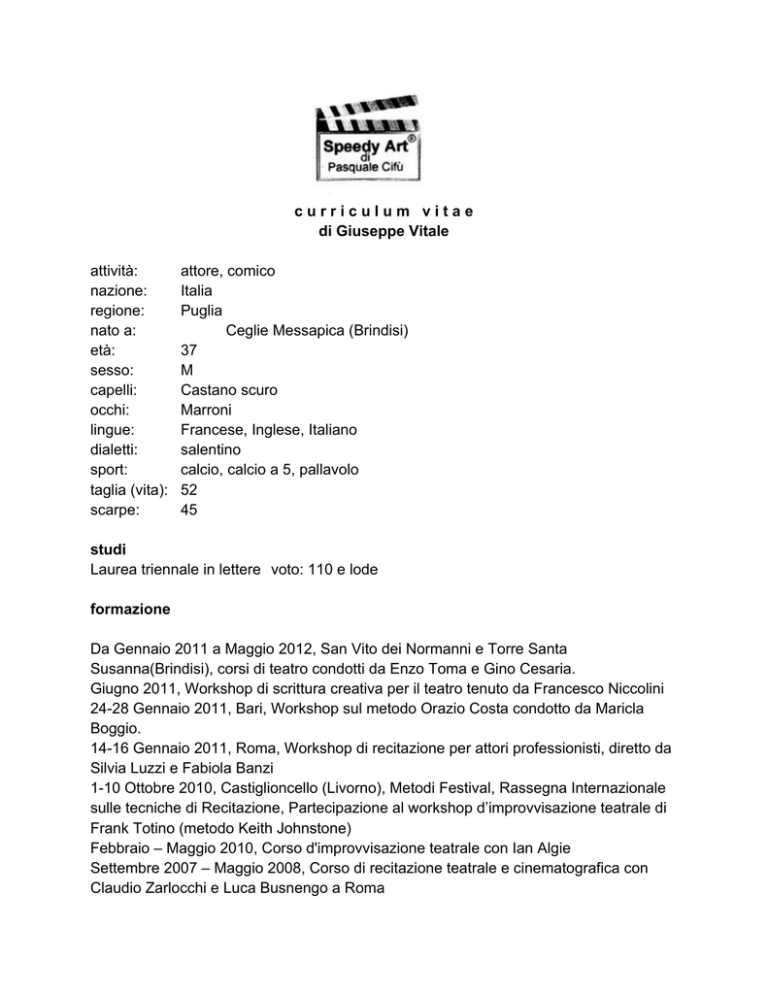 Speedy Art®
di
Pasquale Cifù

curriculum vitae
di Giuseppe Vitale

attività: attore, comico
nazione: Italia
regione: Puglia
nato a: Ceglie Messapica (Brindisi)
età: 37
sesso: M
capelli: Castano scuro
occhi: Marroni
lingue: Francese, Inglese, Italiano
dialetti: salentino
sport: calcio, calcio a 5, pallavolo
taglia (vita): 52
scarpe: 45

studi
Laurea triennale in lettere voto: 110 e lode

formazione

Da Gennaio 2011 a Maggio 2012, San Vito dei Normanni e Torre Santa Susanna(Brindisi), corsi di teatro condotti da Enzo Toma e Gino Cesaria.
Giugno 2011, Workshop di scrittura creativa per il teatro tenuto da Francesco Niccolini
24-28 Gennaio 2011, Bari, Workshop sul metodo Orazio Costa condotto da Maricla Boggio.
14-16 Gennaio 2011, Roma, Workshop di recitazione per attori professionisti, diretto da Silvia Luzzi e Fabiola Banzi
1-10 Ottobre 2010, Castiglioncello (Livorno), Metodi Festival, Rassegna Internazionale sulle tecniche di Recitazione, Partecipazione al workshop d'improvvisazione teatrale di Frank Totino (metodo Keith Johnstone)
Febbraio – Maggio 2010, Corso d'improvvisazione teatrale con Ian Algie
Settembre 2007 – Maggio 2008, Corso di recitazione teatrale e cinematografica con Claudio Zarlocchi e Luca Busnengo a Roma